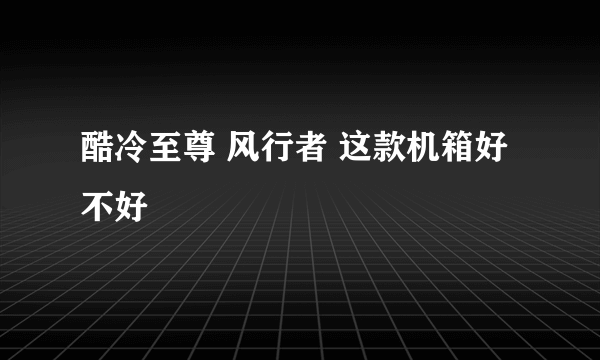 酷冷至尊 风行者 这款机箱好不好